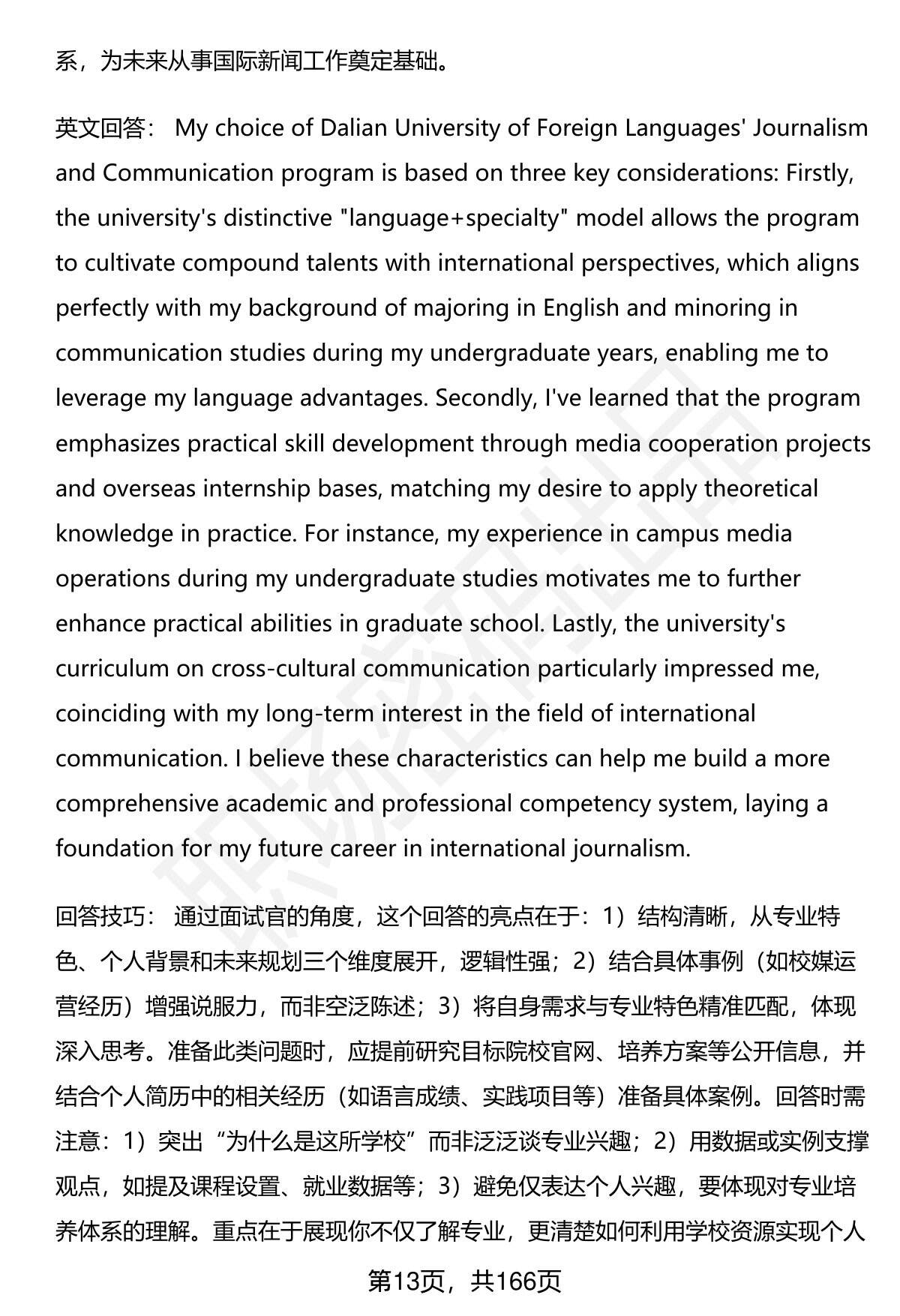 系，为未来从事国际新闻工作奠定基础。

英文回答： My choice of Dalian University of Foreign Languages' Journalism and Communication program is based on three key considerations: Firstly, the university's distinctive "language+specialty" model allows the program to cultivate compound talents with international perspectives, which aligns perfectly with my background of majoring in English and minoring in communication studies during my undergraduate years, enabling me to leverage my language advantages. Secondly, I've learned that the program emphasizes practical skill development through media cooperation projects and overseas internship bases, matching my desire to apply theoretical knowledge in practice. For instance, my experience in campus media operations during my undergraduate studies motivates me to further enhance practical abilities in graduate school. Lastly, the university's curriculum on cross-cultural communication particularly impressed me, coinciding with my long-term interest in the field of international communication. I believe these characteristics can help me build a more comprehensive academic and professional competency system, laying a foundation for my future career in international journalism.

回答技巧： 通过面试官的角度，这个回答的亮点在于：1）结构清晰，从专业特色、个人背景和未来规划三个维度展开，逻辑性强；2）结合具体事例（如校媒运营经历）增强说服力，而非空泛陈述；3）将自身需求与专业特色精准匹配，体现深入思考。准备此类问题时，应提前研究目标院校官网、培养方案等公开信息，并结合个人简历中的相关经历（如语言成绩、实践项目等）准备具体案例。回答时需注意：1）突出“为什么是这所学校”而非泛泛谈专业兴趣；2）用数据或实例支撑观点，如提及课程设置、就业数据等；3）避免仅表达个人兴趣，要体现对专业培养体系的理解。重点在于展现你不仅了解专业，更清楚如何利用学校资源实现个人

第13页，共166页